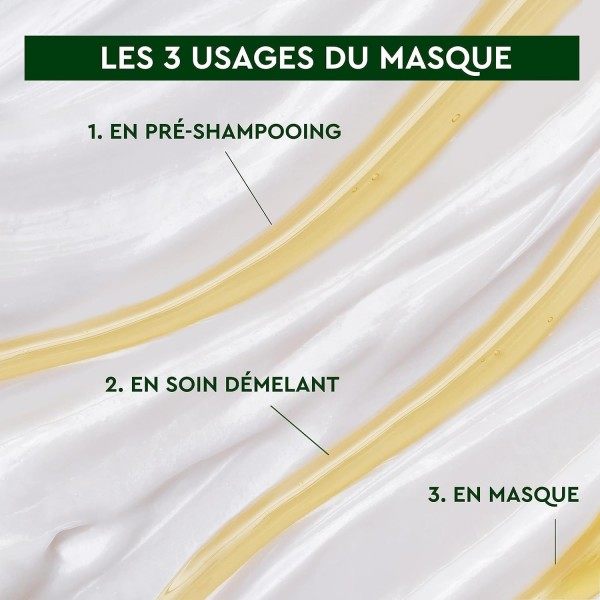 LES 3 USAGES DU MASQUE

1. EN PRÉ-SHAMPOOING

2. EN SOIN DÉMELANT

3. EN MASQUE